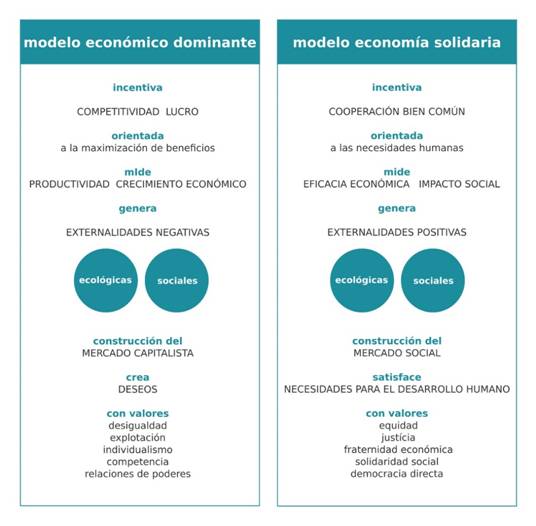 modelo económico dominante

incentiva

COMPETITIVIDAD LUCRO

orientada
a la maximización de beneficios

mide
PRODUCTIVIDAD CRECIMIENTO ECONÓMICO

genera

EXTERNALIDADES NEGATIVAS

ecológicas

sociales

construcción del
MERCADO CAPITALISTA

crea
DESEOS

con valores
desigualdad
explotación
individualismo
competencia
relaciones de poderes

modelo economía solidaria

incentiva

COOPERACIÓN BIEN COMÚN

orientada
a las necesidades humanas

mide
EFICACIA ECONÓMICA IMPACTO SOCIAL

genera

EXTERNALIDADES POSITIVAS

ecológicas

sociales

construcción del
MERCADO SOCIAL

satisface
NECESIDADES PARA EL DESARROLLO HUMANO

con valores
equidad
justícia
fraternidad económica
solidaridad social
democracia directa